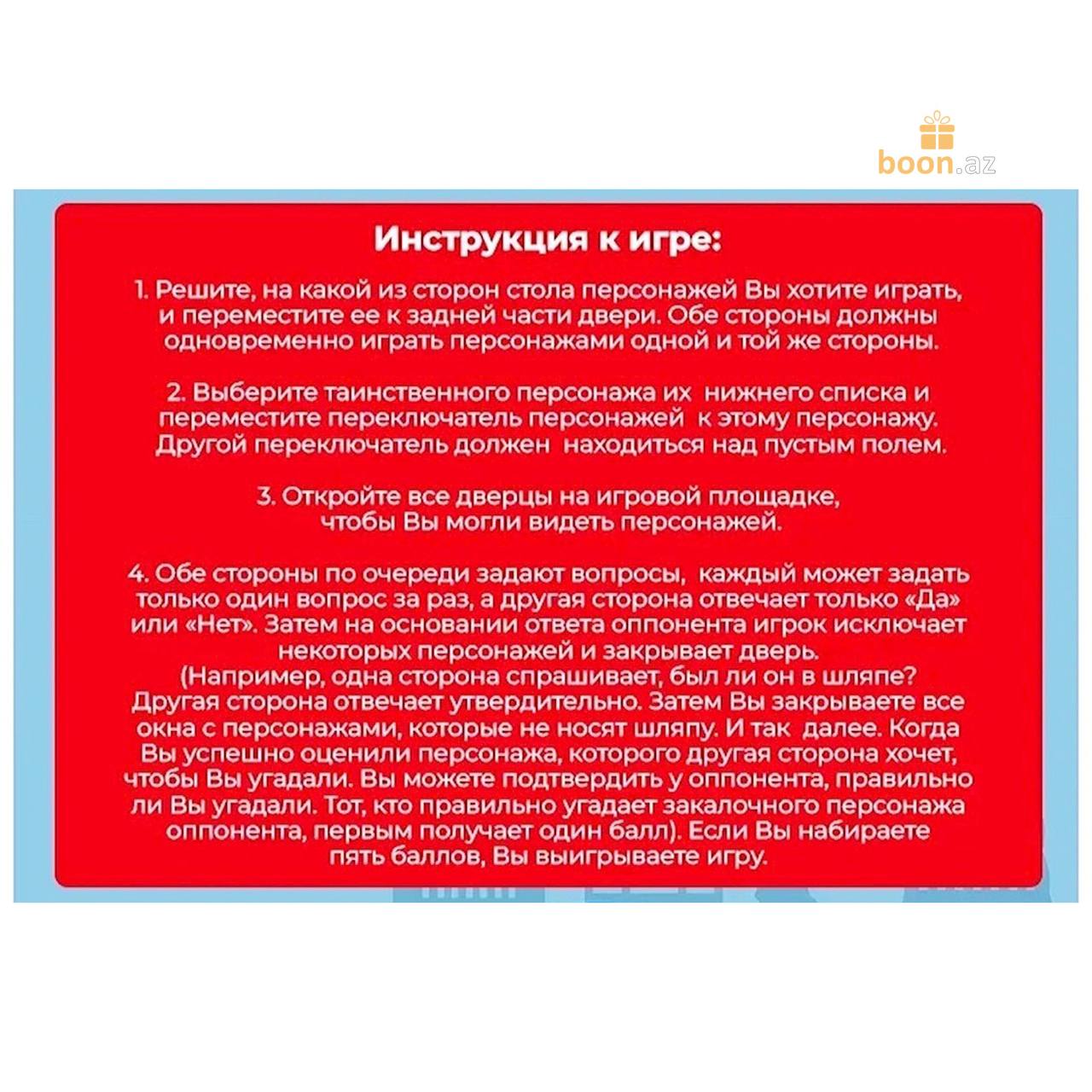 boon.az

Инструкция к игре:

1. Решите, на какой из сторон стола персонажей Вы хотите играть, и переместите ее к задней части двери. Обе стороны должны одновременно играть персонажами одной и той же стороны.

2. Выберите таинственного персонажа их нижнего списка и переместите переключатель персонажей к этому персонажу. Другой переключатель должен находиться над пустым полем.

3. Откройте все дверцы на игровой площадке, чтобы Вы могли видеть персонажей.

4. Обе стороны по очереди задают вопросы, каждый может задать только один вопрос за раз, а другая сторона отвечает только «Да» или «Нет». Затем на основании ответа оппонента игрок исключает некоторых персонажей и закрывает дверь. (Например, одна сторона спрашивает, был ли он в шляпе? Другая сторона отвечает утвердительно. Затем Вы закрываете все окна с персонажами, которые не носят шляпу. И так далее. Когда Вы успешно оценили персонажа, которого другая сторона хочет, чтобы Вы угадали. Вы можете подтвердить у оппонента, правильно ли Вы угадали. Тот, кто правильно угадает закалочного персонажа оппонента, первым получает один балл). Если Вы набираете пять баллов, Вы выигрываете игру.